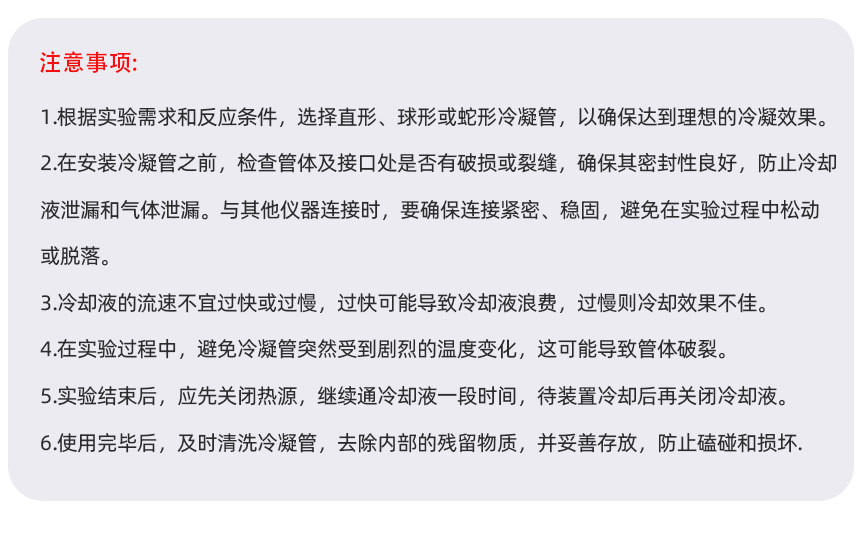 注意事项:

1.根据实验需求和反应条件，选择直形、球形或蛇形冷凝管，以确保达到理想的冷凝效果。

2.在安装冷凝管之前，检查管体及接口处是否有破损或裂缝，确保其密封性良好，防止冷却液泄漏和气体泄漏。与其他仪器连接时，要确保连接紧密、稳固，避免在实验过程中松动或脱落。

3.冷却液的流速不宜过快或过慢，过快可能导致冷却液浪费，过慢则冷却效果不佳。

4.在实验过程中，避免冷凝管突然受到剧烈的温度变化，这可能导致管体破裂。

5.实验结束后，应先关闭热源，继续通冷却液一段时间，待装置冷却后再关闭冷却液。

6.使用完毕后，及时清洗冷凝管，去除内部的残留物质，并妥善存放，防止磕碰和损坏.